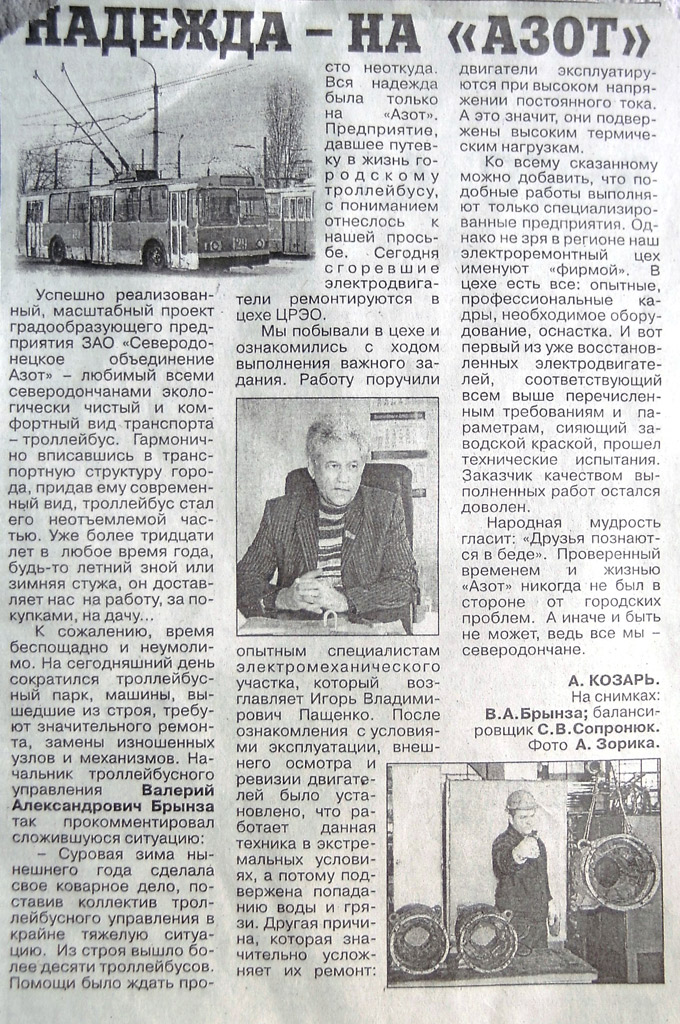 НАДЕЖДА – НА «АЗОТ»

Успешно реализованный, масштабный проект градообразующего предприятия ЗАО «Северодонецкое объединение Азот» – любимый всеми северодончанами экологически чистый и комфортный вид транспорта – троллейбус. Гармонично вписавшись в транспортную структуру города, придав ему современный вид, троллейбус стал его неотъемлемой частью. Уже более тридцати лет в любое время года, будь-то летний зной или зимняя стужа, он доставляет нас на работу, за покупками, на дачу...

К сожалению, время беспощадно и неумолимо. На сегодняшний день сократился троллейбусный парк, машины, вышедшие из строя, требуют значительного ремонта, замены изношенных узлов и механизмов. Начальник троллейбусного управления Валерий Александрович Брынза так прокомментировал сложившуюся ситуацию:

– Суровая зима нынешнего года сделала свое коварное дело, поставив коллектив троллейбусного управления в крайне тяжелую ситуацию. Из строя вышло более десяти троллейбусов. Помощи было ждать просто неоткуда. Вся надежда была только на «Азот». Предприятие, давшее путевку в жизнь городскому троллейбусу, с пониманием отнеслось к нашей просьбе. Сегодня сгоревшие электродвигатели ремонтируются в цехе ЦРЭО.

Мы побывали в цехе и ознакомились с ходом выполнения важного задания. Работу поручили опытным специалистам электромеханического участка, который возглавляет Игорь Владимирович Пащенко. После ознакомления с условиями эксплуатации, внешнего осмотра и ревизии двигателей было установлено, что работает данная техника в экстремальных условиях, а потому подвержена попаданию воды и грязи. Другая причина, которая значительно усложняет их ремонт: двигатели эксплуатируются при высоком напряжении постоянного тока. А это значит, они подвержены высоким термическим нагрузкам.

Ко всему сказанному можно добавить, что подобные работы выполняют только специализированные предприятия. Однако не зря в регионе наш электроремонтный цех именуют «фирмой». В цехе есть все: опытные, профессиональные кадры, необходимое оборудование, оснастка. И вот первый из уже восстановленных электродвигателей, соответствующий всем выше перечисленным требованиям и параметрам, сияющий заводской краской, прошел технические испытания. Заказчик качеством выполненных работ остался доволен.

Народная мудрость гласит: «Друзья познаются в беде». Проверенный временем и жизнью «Азот» никогда не был в стороне от городских проблем. А иначе и быть не может, ведь все мы – северодончане.

А. КОЗАРЬ.
На снимках: В.А.Брынза; балансировщик С.В.Сопронюк. Фото А. Зорика.